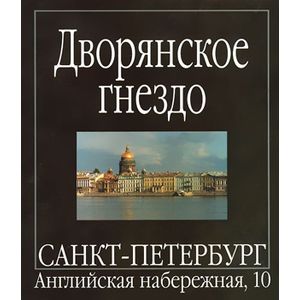 Дворянское гнездо

САНКТ-ПЕТЕРБУРГ
Английская набережная, 10